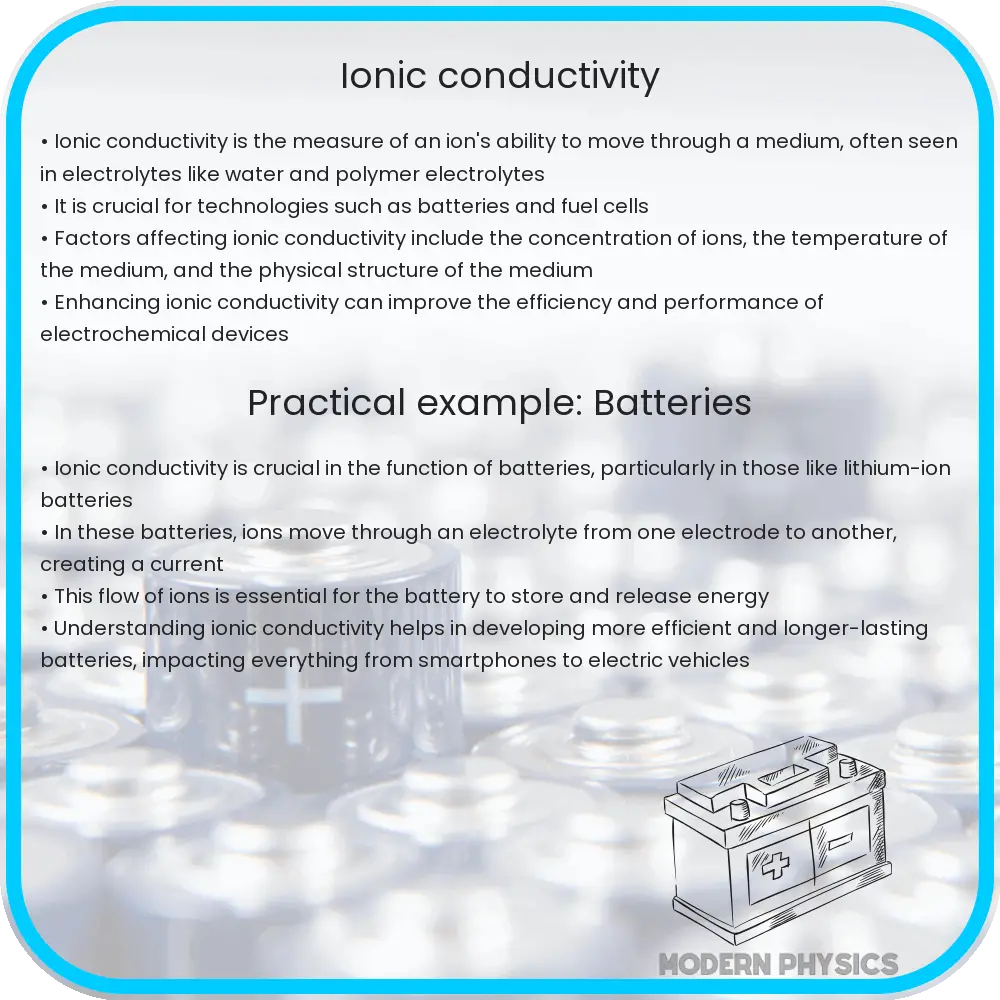 Ionic conductivity

• Ionic conductivity is the measure of an ion's ability to move through a medium, often seen in electrolytes like water and polymer electrolytes
• It is crucial for technologies such as batteries and fuel cells
• Factors affecting ionic conductivity include the concentration of ions, the temperature of the medium, and the physical structure of the medium
• Enhancing ionic conductivity can improve the efficiency and performance of electrochemical devices

Practical example: Batteries

• Ionic conductivity is crucial in the function of batteries, particularly in those like lithium-ion batteries
• In these batteries, ions move through an electrolyte from one electrode to another, creating a current
• This flow of ions is essential for the battery to store and release energy
• Understanding ionic conductivity helps in developing more efficient and longer-lasting batteries, impacting everything from smartphones to electric vehicles

MODERN PHYSICS